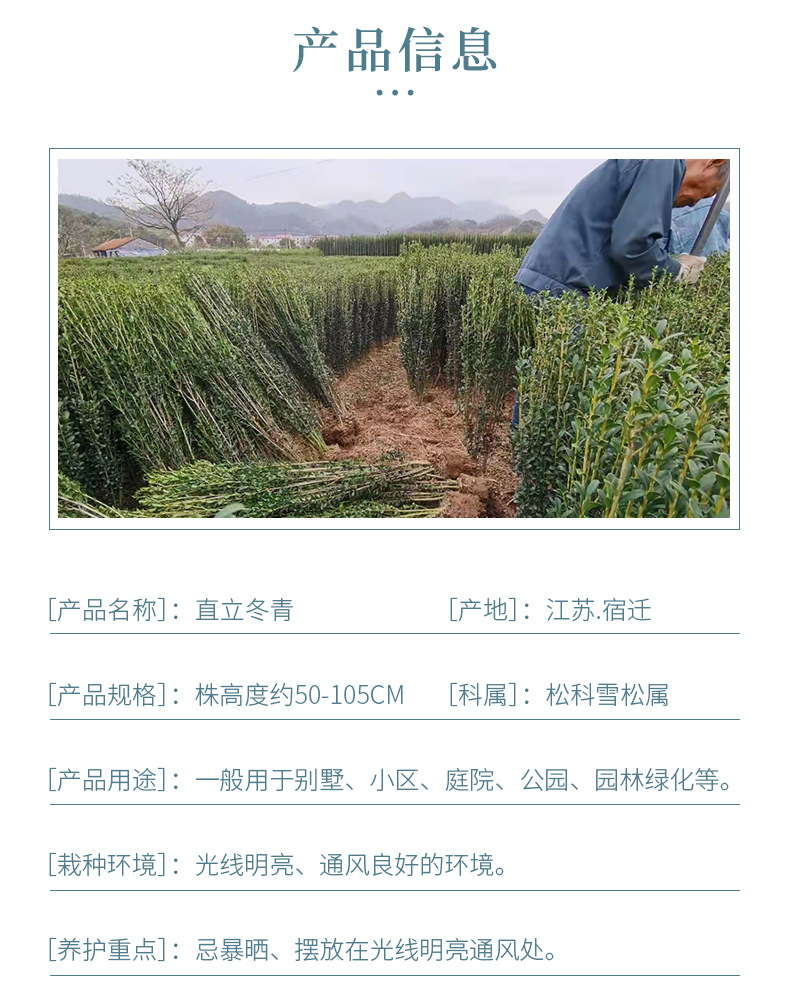 产品信息

[产品名称]：直立冬青 [产地]：江苏.宿迁

[产品规格]：株高度约50-105CM [科属]：松科雪松属

[产品用途]：一般用于别墅、小区、庭院、公园、园林绿化等。

[栽种环境]：光线明亮、通风良好的环境。

[养护重点]：忌暴晒、摆放在光线明亮通风处。